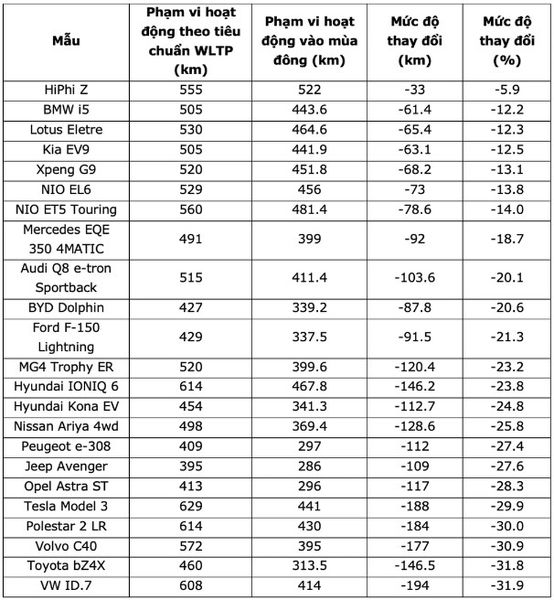 | Mẫu | Phạm vi hoạt động theo tiêu chuẩn WLTP (km) | Phạm vi hoạt động vào mùa đông (km) | Mức độ thay đổi (km) | Mức độ thay đổi (%) |
|---|---|---|---|---|
| HiPhi Z | 555 | 522 | -33 | -5.9 |
| BMW i5 | 505 | 443.6 | -61.4 | -12.2 |
| Lotus Eletre | 530 | 464.6 | -65.4 | -12.3 |
| Kia EV9 | 505 | 441.9 | -63.1 | -12.5 |
| Xpeng G9 | 520 | 451.8 | -68.2 | -13.1 |
| NIO EL6 | 529 | 456 | -73 | -13.8 |
| NIO ET5 Touring | 560 | 481.4 | -78.6 | -14.0 |
| Mercedes EQE 350 4MATIC | 491 | 399 | -92 | -18.7 |
| Audi Q8 e-tron Sportback | 515 | 411.4 | -103.6 | -20.1 |
| BYD Dolphin | 427 | 339.2 | -87.8 | -20.6 |
| Ford F-150 Lightning | 429 | 337.5 | -91.5 | -21.3 |
| MG4 Trophy ER | 520 | 399.6 | -120.4 | -23.2 |
| Hyundai IONIQ 6 | 614 | 467.8 | -146.2 | -23.8 |
| Hyundai Kona EV | 454 | 341.3 | -112.7 | -24.8 |
| Nissan Ariya 4wd | 498 | 369.4 | -128.6 | -25.8 |
| Peugeot e-308 | 409 | 297 | -112 | -27.4 |
| Jeep Avenger | 395 | 286 | -109 | -27.6 |
| Opel Astra ST | 413 | 296 | -117 | -28.3 |
| Tesla Model 3 | 629 | 441 | -188 | -29.9 |
| Polestar 2 LR | 614 | 430 | -184 | -30.0 |
| Volvo C40 | 572 | 395 | -177 | -30.9 |
| Toyota bZ4X | 460 | 313.5 | -146.5 | -31.8 |
| VW ID.7 | 608 | 414 | -194 | -31.9 |